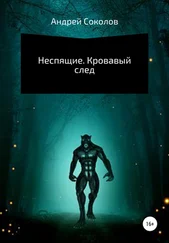 Андрей Соколов

Неспящие. Кровавый след

16+